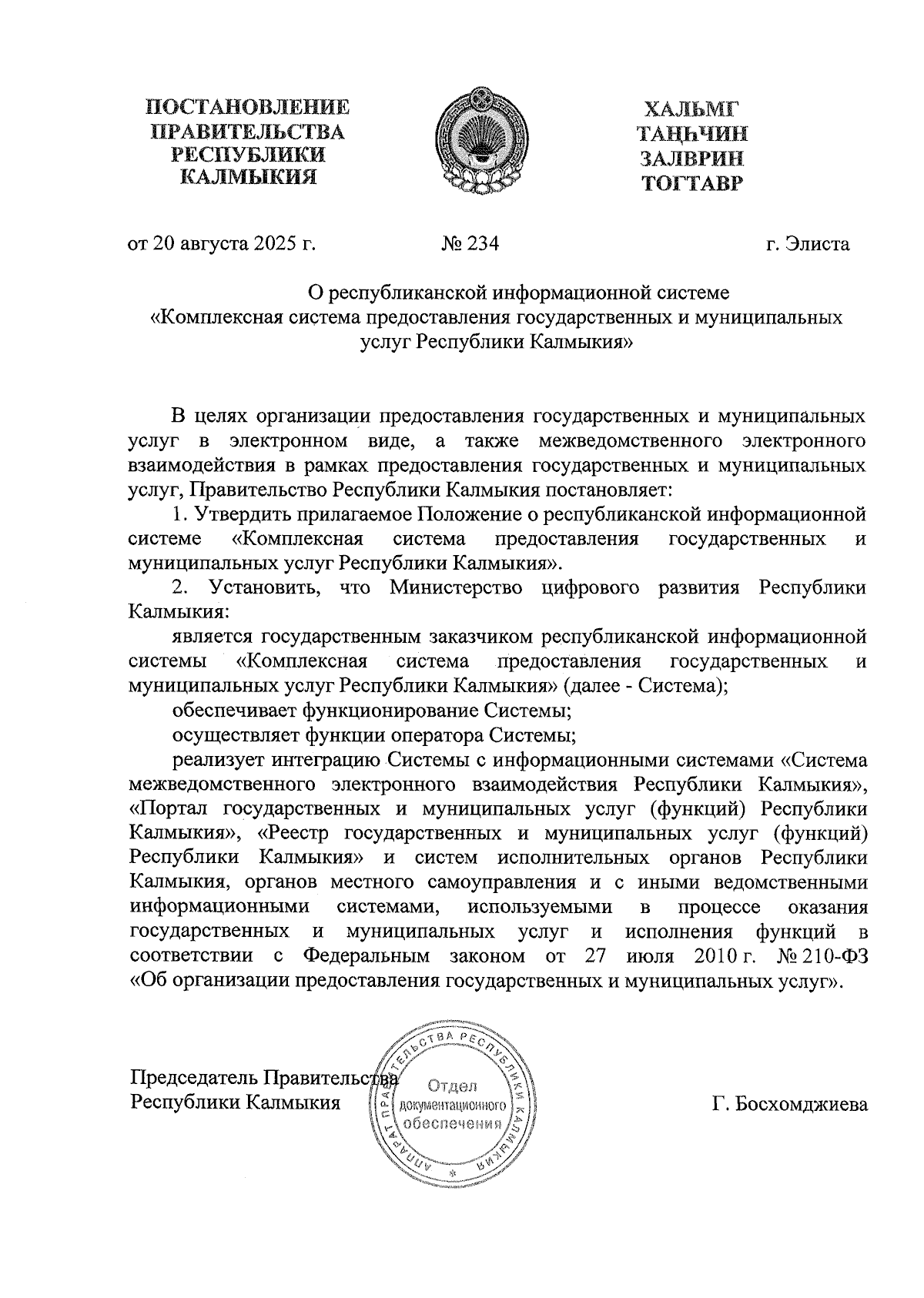 ПОСТАНОВЛЕНИЕ
ПРАВИТЕЛЬСТВА
РЕСПУБЛИКИ
КАЛМЫКИЯ

ХАЛЬМГ
ТАҢҺЧИН
ЗАЛВРИН
ТОГТАВР

от 20 августа 2025 г.

№ 234

г. Элиста

О республиканской информационной системе «Комплексная система предоставления государственных и муниципальных услуг Республики Калмыкия»

В целях организации предоставления государственных и муниципальных услуг в электронном виде, а также межведомственного электронного взаимодействия в рамках предоставления государственных и муниципальных услуг, Правительство Республики Калмыкия постановляет:

1. Утвердить прилагаемое Положение о республиканской информационной системе «Комплексная система предоставления государственных и муниципальных услуг Республики Калмыкия».

2. Установить, что Министерство цифрового развития Республики Калмыкия:

является государственным заказчиком республиканской информационной системы «Комплексная система предоставления государственных и муниципальных услуг Республики Калмыкия» (далее - Система);

обеспечивает функционирование Системы;

осуществляет функции оператора Системы;

реализует интеграцию Системы с информационными системами «Система межведомственного электронного взаимодействия Республики Калмыкия», «Портал государственных и муниципальных услуг (функций) Республики Калмыкия», «Реестр государственных и муниципальных услуг (функций) Республики Калмыкия» и систем исполнительных органов Республики Калмыкия, органов местного самоуправления и с иными ведомственными информационными системами, используемыми в процессе оказания государственных и муниципальных услуг и исполнения функций в соответствии с Федеральным законом от 27 июля 2010 г. № 210-ФЗ «Об организации предоставления государственных и муниципальных услуг».

Председатель Правительства
Республики Калмыкия

АППАРАТ ПРАВИТЕЛЬСТВА РЕСПУБЛИКИ КАЛМЫКИЯ
Отдел документационного обеспечения

Г. Босхомджиева